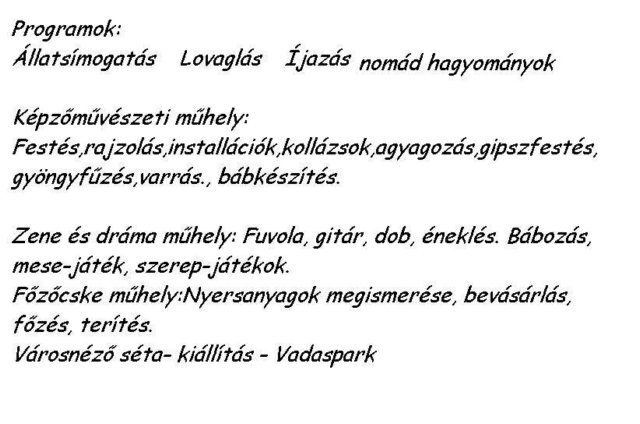 Programok:
Állatsímogatás   Lovaglás   Íjazás nomád hagyományok

Képzőművészeti műhely:
Festés,rajzolás,installációk,kollázsok,agyagozás,gipszfestés, gyöngyfűzés,varrás., bábkészítés.

Zene és dráma műhely: Fuvola, gitár, dob, éneklés. Bábozás, mese-játék, szerep-játékok.
Főzőcske műhely:Nyersanyagok megismerése, bevásárlás, főzés, terítés.
Városnéző séta- kiállítás - Vadaspark